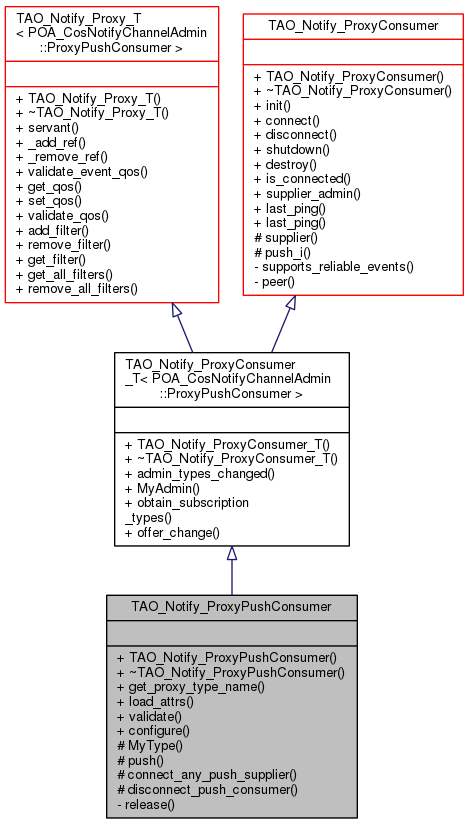 TAO_Notify_Proxy_T
< POA_CosNotifyChannelAdmin
::ProxyPushConsumer >

+ TAO_Notify_Proxy_T()
+ ~TAO_Notify_Proxy_T()
+ servant()
+ _add_ref()
+ _remove_ref()
+ validate_event_qos()
+ get_qos()
+ set_qos()
+ validate_qos()
+ add_filter()
+ remove_filter()
+ get_filter()
+ get_all_filters()
+ remove_all_filters()

TAO_Notify_ProxyConsumer

+ TAO_Notify_ProxyConsumer()
+ ~TAO_Notify_ProxyConsumer()
+ init()
+ connect()
+ disconnect()
+ shutdown()
+ destroy()
+ is_connected()
+ supplier_admin()
+ last_ping()
+ last_ping()
# supplier()
# push_i()
- supports_reliable_events()
- peer()

TAO_Notify_ProxyConsumer
_T< POA_CosNotifyChannelAdmin
::ProxyPushConsumer >

+ TAO_Notify_ProxyConsumer_T()
+ ~TAO_Notify_ProxyConsumer_T()
+ admin_types_changed()
+ MyAdmin()
+ obtain_subscription
_types()
+ offer_change()

TAO_Notify_ProxyPushConsumer

+ TAO_Notify_ProxyPushConsumer()
+ ~TAO_Notify_ProxyPushConsumer()
+ get_proxy_type_name()
+ load_attrs()
+ validate()
+ configure()
# MyType()
# push()
# connect_any_push_supplier()
# disconnect_push_consumer()
- release()